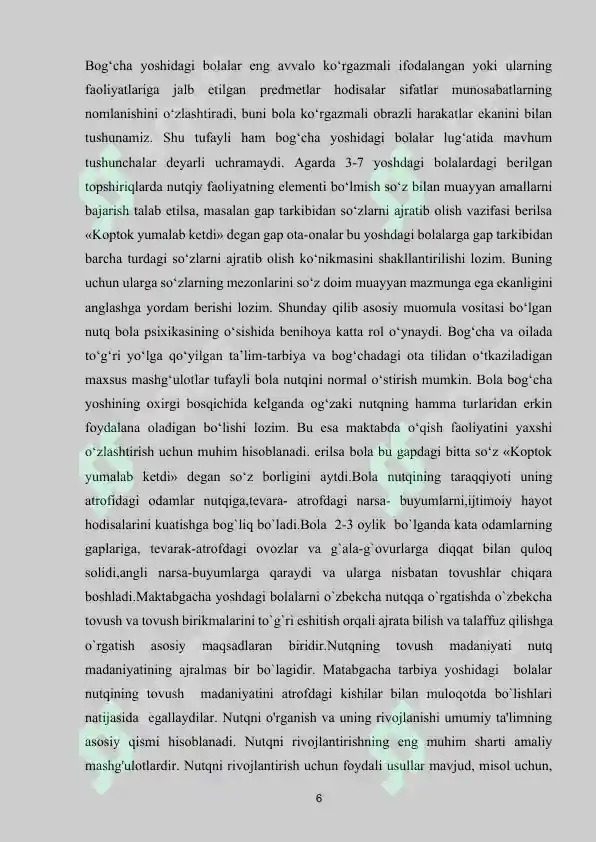 Bog‘cha yoshidagi bolalar eng avvalo ko‘rgazmali ifodalangan yoki ularning faoliyatlariga jalb etilgan predmetlar hodisalar sifatlar munosabatlarning nomlanishini o‘zlashtiradi, buni bola ko‘rgazmali obrazli harakatlar ekanini bilan tushunamiz. Shu tufayli ham bog‘cha yoshidagi bolalar lug‘atida mavhum tushunchalar deyarli uchramaydi. Agarda 3-7 yoshdagi bolalardagi berilgan topshiriqlarda nutqiy faoliyatning elementi bo‘lmish so‘z bilan muayyan amallarni bajarish talab etilsa, masalan gap tarkibidan so‘zlarni ajratib olish vazifasi berilsa «Koptok yumalab ketdi» degan gap ota-onalar bu yoshdagi bolalarga gap tarkibidan barcha turdagi so‘zlarni ajratib olish ko‘nikmasini shakllantirilishi lozim. Buning uchun ularga so‘zlarning mezonlarini so‘z doim muayyan mazmunga ega ekanligini anglashga yordam berishi lozim. Shunday qilib asosiy muomula vositasi bo‘lgan nutq bola psixikasining o‘sishida benihoya katta rol o‘ynaydi. Bog‘cha va oilada to‘g‘ri yo‘lga qo‘yilgan ta’lim-tarbiya va bog‘chadagi ota tilidan o‘tkaziladigan maxsus mashg‘ulotlar tufayli bola nutqini normal o‘stirish mumkin. Bola bog‘cha yoshining oxirgi bosqichida kelganda og‘zaki nutqning hamma turlaridan erkin foydalana oladigan bo‘lishi lozim. Bu esa maktabda o‘qish faoliyatini yaxshi o‘zlashtirish uchun muhim hisoblanadi. erilsa bola bu gapdagi bitta so‘z «Koptok yumalab ketdi» degan so‘z borligini aytdi.Bola nutqining taraqqiyoti uning atrofidagi odamlar nutqiga,tevara- atrofdagi narsa- buyumlarni,ijtimoiy hayot hodisalarini kuatishga bog`liq bo`ladi.Bola 2-3 oylik bo`lganda kata odamlarning gaplariga, tevarak-atrofdagi ovozlar va g`ala-g`ovurlarga diqqat bilan quloq solidi,angli narsa-buyumlarga qaraydi va ularga nisbatan tovushlar chiqara boshladi.Maktabgacha yoshdagi bolalarni o`zbekcha nutqqa o`rgatishda o`zbekcha tovush va tovush birikmalarini to`g`ri eshitish orqali ajrata bilish va talaffuz qilishga o`rgatish asosiy maqsadlaran biridir.Nutqning tovush madaniyati nutq madaniyatining ajralmas bir bo`lagidir. Matabgacha tarbiya yoshidagi bolalar nutqining tovush madaniyatini atrofdagi kishilar bilan muloqotda bo`lishlari natijasida egallaydilar. Nutqni o'rganish va uning rivojlanishi umumiy ta'limning asosiy qismi hisoblanadi. Nutqni rivojlantirishning eng muhim sharti amaliy mashg'ulotlardir. Nutqni rivojlantirish uchun foydali usullar mavjud, misol uchun,

6